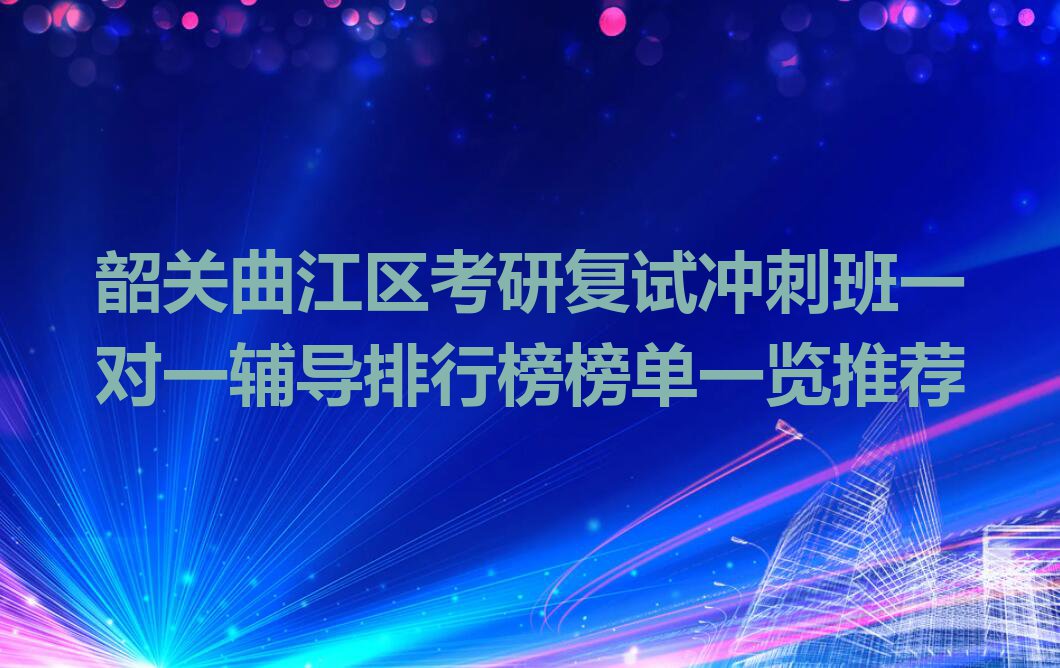 韶关曲江区考研复试冲刺班一对一辅导排行榜榜单一览推荐